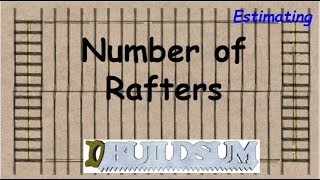 Estimating

Number of Rafters

BUILDSUM